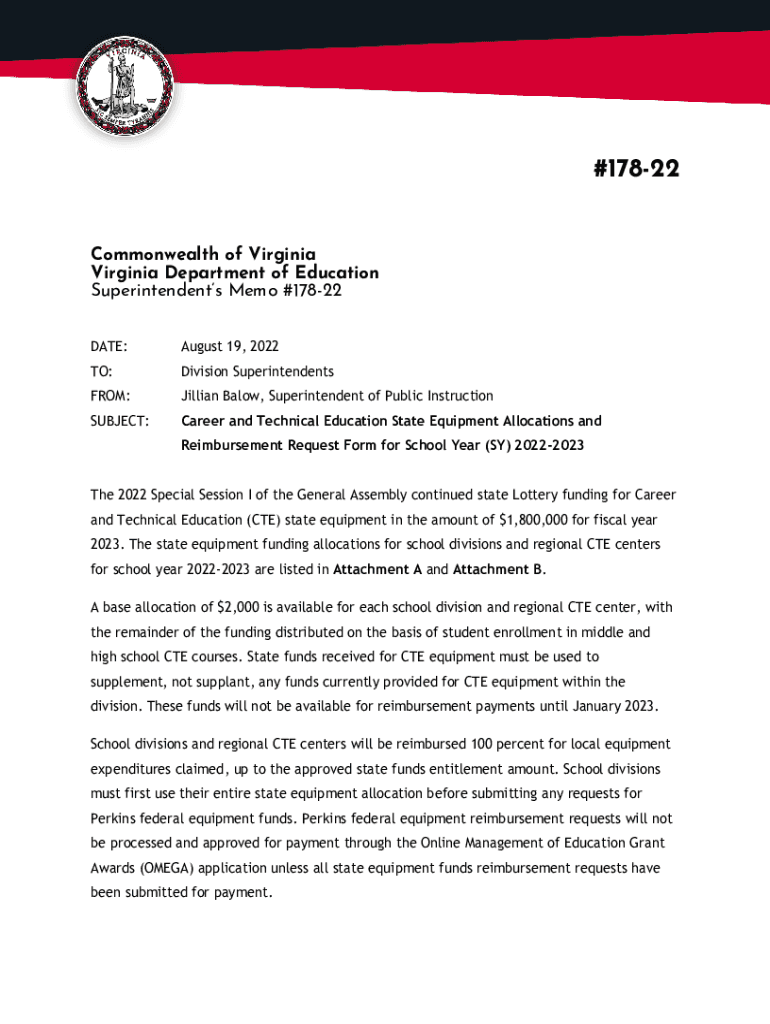 VIRGINIA
SIC SEMPER TYRANNIS

#178-22

Commonwealth of Virginia
Virginia Department of Education
Superintendent's Memo #178-22

DATE: August 19, 2022
TO: Division Superintendents
FROM: Jillian Balow, Superintendent of Public Instruction
SUBJECT: Career and Technical Education State Equipment Allocations and Reimbursement Request Form for School Year (SY) 2022-2023

The 2022 Special Session I of the General Assembly continued state Lottery funding for Career and Technical Education (CTE) state equipment in the amount of $1,800,000 for fiscal year 2023. The state equipment funding allocations for school divisions and regional CTE centers for school year 2022-2023 are listed in Attachment A and Attachment B.

A base allocation of $2,000 is available for each school division and regional CTE center, with the remainder of the funding distributed on the basis of student enrollment in middle and high school CTE courses. State funds received for CTE equipment must be used to supplement, not supplant, any funds currently provided for CTE equipment within the division. These funds will not be available for reimbursement payments until January 2023.

School divisions and regional CTE centers will be reimbursed 100 percent for local equipment expenditures claimed, up to the approved state funds entitlement amount. School divisions must first use their entire state equipment allocation before submitting any requests for Perkins federal equipment funds. Perkins federal equipment reimbursement requests will not be processed and approved for payment through the Online Management of Education Grant Awards (OMEGA) application unless all state equipment funds reimbursement requests have been submitted for payment.